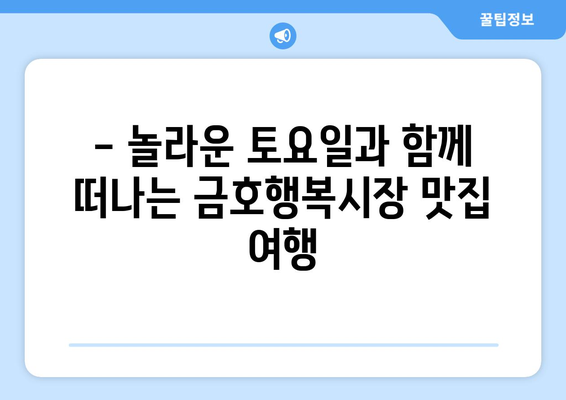 꿀팁정보

– 놀라운 토요일과 함께 떠나는 금호행복시장 맛집 여행